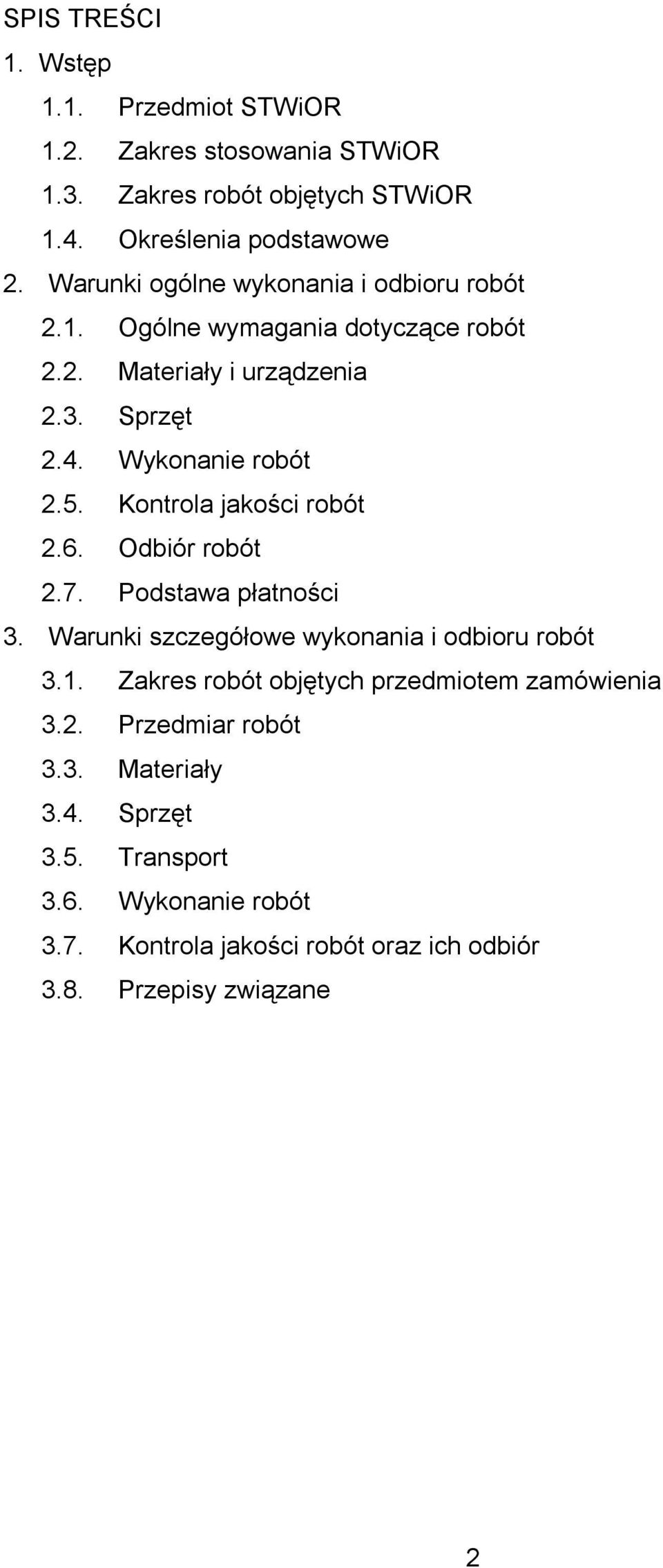 SPIS TREŚCI

1. Wstęp

1.1. Przedmiot STWiOR

1.2. Zakres stosowania STWiOR

1.3. Zakres robót objętych STWiOR

1.4. Określenia podstawowe

2. Warunki ogólne wykonania i odbioru robót

2.1. Ogólne wymagania dotyczące robót

2.2. Materiały i urządzenia

2.3. Sprzęt

2.4. Wykonanie robót

2.5. Kontrola jakości robót

2.6. Odbiór robót

2.7. Podstawa płatności

3. Warunki szczegółowe wykonania i odbioru robót

3.1. Zakres robót objętych przedmiotem zamówienia

3.2. Przedmiar robót

3.3. Materiały

3.4. Sprzęt

3.5. Transport

3.6. Wykonanie robót

3.7. Kontrola jakości robót oraz ich odbiór

3.8. Przepisy związane

2